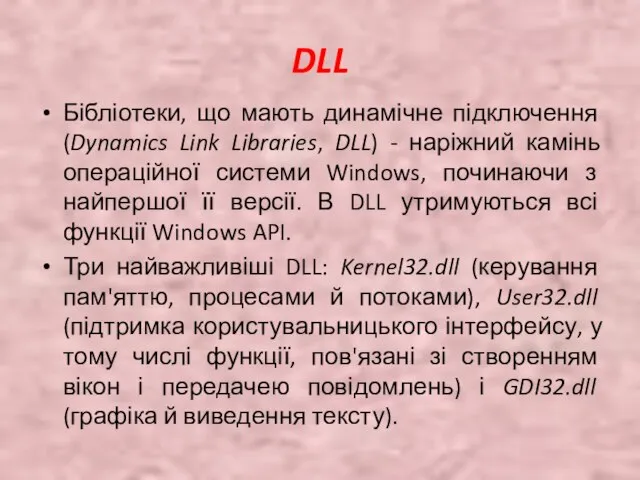 DLL

• Бібліотеки, що мають динамічне підключення (Dynamics Link Libraries, DLL) - наріжний камінь операційної системи Windows, починаючи з найпершої її версії. В DLL утримуються всі функції Windows API.

• Три найважливіші DLL: Kernel32.dll (керування пам'яттю, процесами й потоками), User32.dll (підтримка користувальницького інтерфейсу, у тому числі функції, пов'язані зі створенням вікон і передачею повідомлень) і GDI32.dll (графіка й виведення тексту).